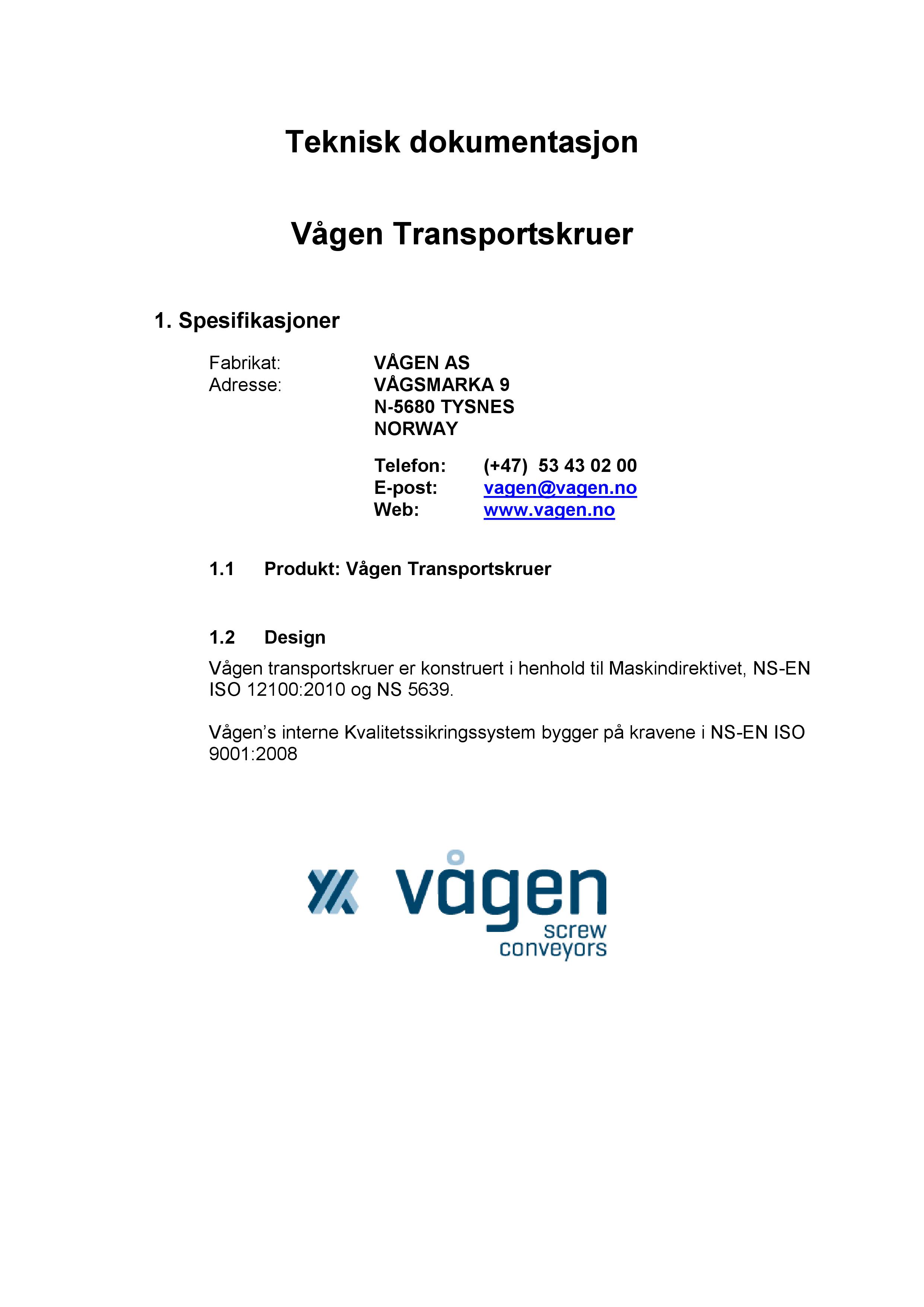 Teknisk dokumentasjon

Vågen Transportskruer

1. Spesifikasjoner

Fabrikat: VÅGEN AS
Adresse: VÅGSMARKA 9
N-5680 TYSNES
NORWAY

Telefon: (+47) 53 43 02 00
E-post: vagen@vagen.no
Web: www.vagen.no

1.1 Produkt: Vågen Transportskruer

1.2 Design
Vågen transportskruer er konstruert i henhold til Maskindirektivet, NS-EN ISO 12100:2010 og NS 5639.

Vågen's interne Kvalitetssikringssystem bygger på kravene i NS-EN ISO 9001:2008

vågen
screw
conveyors